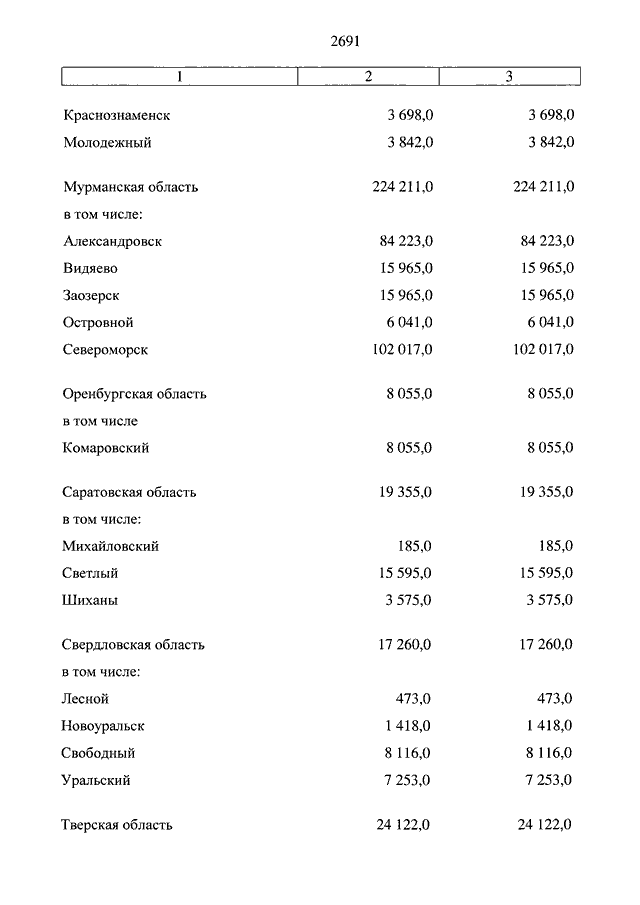 2691

| 1 | 2 | 3 |
|---|---|---|
| Краснознаменск | 3 698,0 | 3 698,0 |
| Молодежный | 3 842,0 | 3 842,0 |
| Мурманская область | 224 211,0 | 224 211,0 |
| в том числе: | | |
| Александровск | 84 223,0 | 84 223,0 |
| Видяево | 15 965,0 | 15 965,0 |
| Заозерск | 15 965,0 | 15 965,0 |
| Островной | 6 041,0 | 6 041,0 |
| Североморск | 102 017,0 | 102 017,0 |
| Оренбургская область | 8 055,0 | 8 055,0 |
| в том числе | | |
| Комаровский | 8 055,0 | 8 055,0 |
| Саратовская область | 19 355,0 | 19 355,0 |
| в том числе: | | |
| Михайловский | 185,0 | 185,0 |
| Светлый | 15 595,0 | 15 595,0 |
| Шиханы | 3 575,0 | 3 575,0 |
| Свердловская область | 17 260,0 | 17 260,0 |
| в том числе: | | |
| Лесной | 473,0 | 473,0 |
| Новоуральск | 1 418,0 | 1 418,0 |
| Свободный | 8 116,0 | 8 116,0 |
| Уральский | 7 253,0 | 7 253,0 |
| Тверская область | 24 122,0 | 24 122,0 |